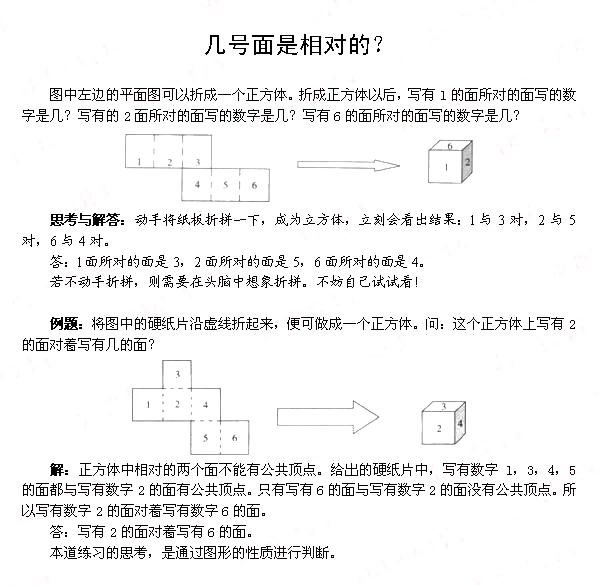 几号面是相对的？

图中左边的平面图可以折成一个正方体。折成正方体以后，写有 1 的面所对的面写的数字是几？写有的 2 面所对的面写的数字是几？写有 6 的面所对的面写的数字是几？

1 2 3
4 5 6

6
1 2

思考与解答：动手将纸板折拼一下，成为立方体，立刻会看出结果：1 与 3 对，2 与 5 对，6 与 4 对。

答：1 面所对的面是 3，2 面所对的面是 5，6 面所对的面是 4。

若不动手折拼，则需要在头脑中想象折拼。不妨自己试试看！

例题：将图中的硬纸片沿虚线折起来，便可做成一个正方体。问：这个正方体上写有 2 的面对着写有几的面？

3
1 2 4
5 6

3
2 4

解：正方体中相对的两个面不能有公共顶点。给出的硬纸片中，写有数字 1，3，4，5 的面都与写有数字 2 的面有公共顶点。只有写有 6 的面与写有数字 2 的面没有公共顶点。所以写有数字 2 的面对着写有数字 6 的面。

答：写有 2 的面对着写有 6 的面。

本道练习的思考，是通过图形的性质进行判断。